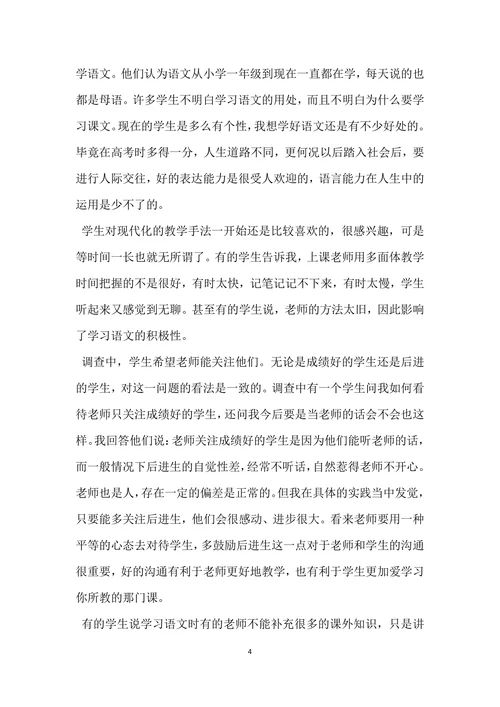 学语文。他们认为语文从小学一年级到现在一直都在学，每天说的也都是母语。许多学生不明白学习语文的用处，而且不明白为什么要学习课文。现在的学生是多么有个性，我想学好语文还是有不少好处的。毕竟在高考时多得一分，人生道路不同，更何况以后踏入社会后，要进行人际交往，好的表达能力是很受人欢迎的，语言能力在人生中的运用是少不了的。

学生对现代化的教学手法一开始还是比较喜欢的，很感兴趣，可是等时间一长也就无所谓了。有的学生告诉我，上课老师用多面体教学时间把握的不是很好，有时太快，记笔记记不下来，有时太慢，学生听起来又感觉到无聊。甚至有的学生说，老师的方法太旧，因此影响了学习语文的积极性。

调查中，学生希望老师能关注他们。无论是成绩好的学生还是后进的学生，对这一问题的看法是一致的。调查中有一个学生问我如何看待老师只关注成绩好的学生，还问我今后要是当老师的话会不会也这样。我回答他们说：老师关注成绩好的学生是因为他们能听老师的话，而一般情况下后进生的自觉性差，经常不听话，自然惹得老师不开心。老师也是人，存在一定的偏差是正常的。但我在具体的实践当中发觉，只要能多关注后进生，他们会很感动、进步很大。看来老师要用一种平等的心态去对待学生，多鼓励后进生这一点对于老师和学生的沟通很重要，好的沟通有利于老师更好地教学，也有利于学生更加爱学习你所教的那门课。

有的学生说学习语文时有的老师不能补充很多的课外知识，只是讲

4